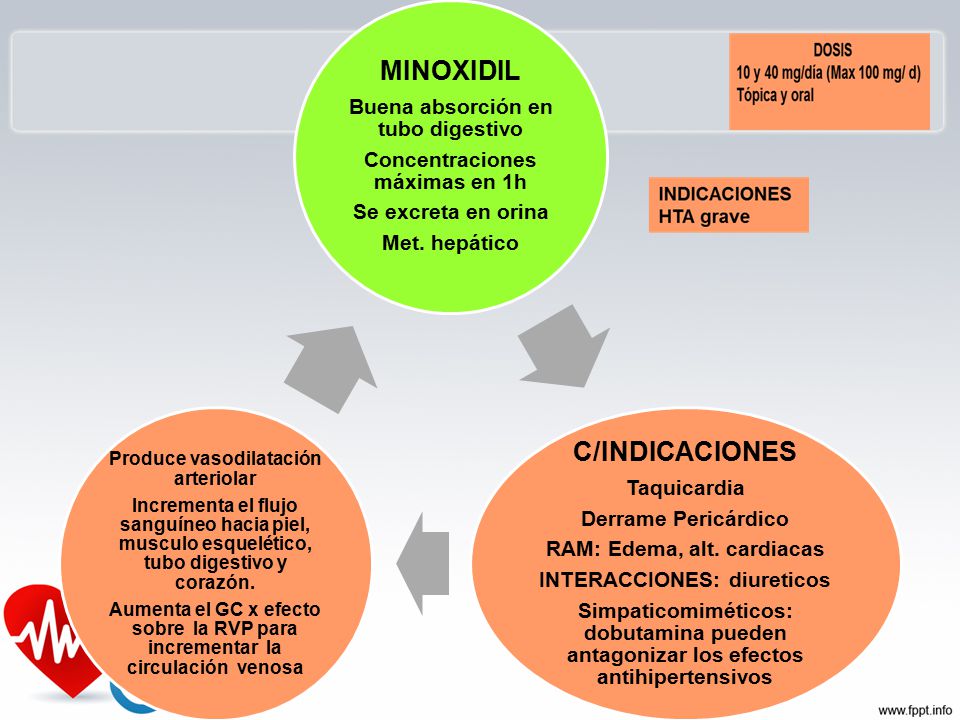 MINOXIDIL

Buena absorción en tubo digestivo

Concentraciones máximas en 1h

Se excreta en orina

Met. hepático

DOSIS
10 y 40 mg/día (Max 100 mg/ d)
Tópica y oral

INDICACIONES
HTA grave

C/INDICACIONES

Taquicardia

Derrame Pericárdico

RAM: Edema, alt. cardiacas

INTERACCIONES: diureticos

Simpaticomiméticos: dobutamina pueden antagonizar los efectos antihipertensivos

Produce vasodilatación arteriolar

Incrementa el flujo sanguíneo hacia piel, musculo esquelético, tubo digestivo y corazón.

Aumenta el GC x efecto sobre la RVP para incrementar la circulación venosa

www.fppt.info